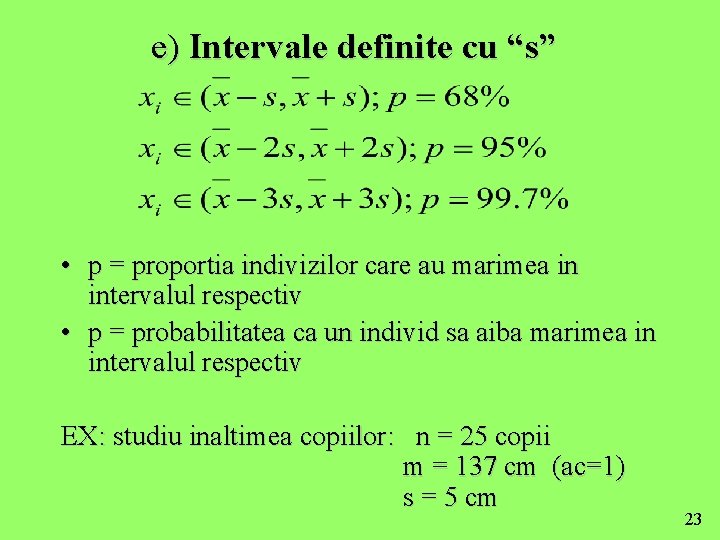 e) Intervale definite cu "s"

$x_i \in (\overline{x} - s, \overline{x} + s); p = 68\%$

$x_i \in (\overline{x} - 2s, \overline{x} + 2s); p = 95\%$

$x_i \in (\overline{x} - 3s, \overline{x} + 3s); p = 99.7\%$

• p = proportia indivizilor care au marimea in intervalul respectiv

• p = probabilitatea ca un individ sa aiba marimea in intervalul respectiv

EX: studiu inaltimea copiilor: n = 25 copii
m = 137 cm (ac=1)
s = 5 cm

23